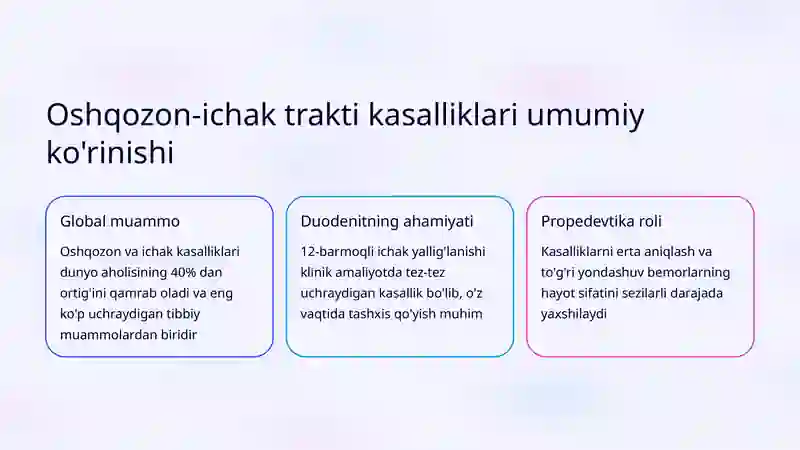 Oshqozon-ichak trakti kasalliklari umumiy ko'rinishi

Global muammo

Oshqozon va ichak kasalliklari dunyo aholisining 40% dan ortig'ini qamrab oladi va eng ko'p uchraydigan tibbiy muammolardan biridir

Duodenitning ahamiyati

12-barmoqli ichak yallig'lanishi klinik amaliyotda tez-tez uchraydigan kasallik bo'lib, o'z vaqtida tashxis qo'yish muhim

Propedevtika roli

Kasalliklarni erta aniqlash va to'g'ri yondashuv bemorlarning hayot sifatini sezilarli darajada yaxshilaydi